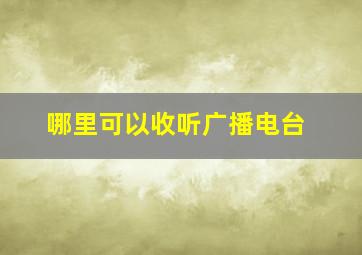 哪里可以收听广播电台